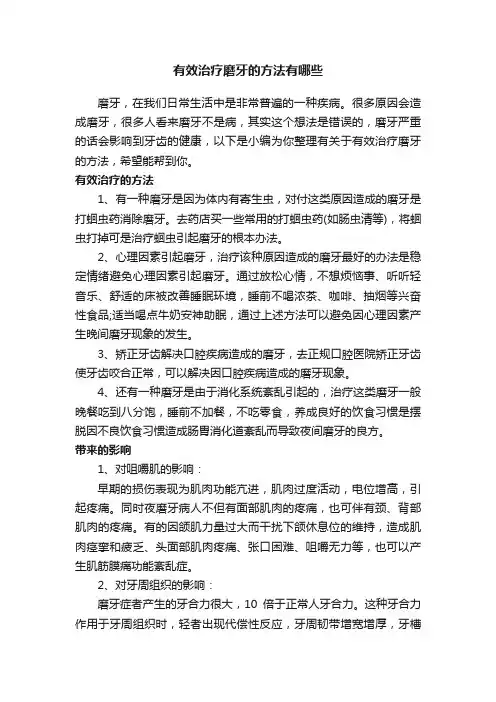 有效治疗磨牙的方法有哪些

磨牙，在我们日常生活中是非常普遍的一种疾病。很多原因会造成磨牙，很多人看来磨牙不是病，其实这个想法是错误的，磨牙严重的话会影响到牙齿的健康，以下是小编为你整理有关于有效治疗磨牙的方法，希望能帮到你。

有效治疗的方法

1、有一种磨牙是因为体内有寄生虫，对付这类原因造成的磨牙是打蛔虫药消除磨牙。去药店买一些常用的打蛔虫药(如肠虫清等)，将蛔虫打掉可是治疗蛔虫引起磨牙的根本办法。

2、心理因素引起磨牙，治疗该种原因造成的磨牙最好的办法是稳定情绪避免心理因素引起磨牙。通过放松心情，不想烦恼事、听听轻音乐、舒适的床被改善睡眠环境，睡前不喝浓茶、咖啡、抽烟等兴奋性食品;适当喝点牛奶安神助眠，通过上述方法可以避免因心理因素产生晚间磨牙现象的发生。

3、矫正牙齿解决口腔疾病造成的磨牙，去正规口腔医院矫正牙齿使牙齿咬合正常，可以解决因口腔疾病造成的磨牙现象。

4、还有一种磨牙是由于消化系统紊乱引起的，治疗这类磨牙一般晚餐吃到八分饱，睡前不加餐，不吃零食，养成良好的饮食习惯是摆脱因不良饮食习惯造成肠胃消化道紊乱而导致夜间磨牙的良方。

带来的影响

1、对咀嚼肌的影响：

早期的损伤表现为肌肉功能亢进，肌肉过度活动，电位增高，引起疼痛。同时夜磨牙病人不但有面部肌肉的疼痛，也可伴有颈、背部肌肉的疼痛。有的因颌肌力量过大而干扰下颌休息位的维持，造成肌肉痉挛和疲乏、头面部肌肉疼痛、张口困难、咀嚼无力等，也可以产生肌筋膜痛功能紊乱症。

2、对牙周组织的影响：

磨牙症者产生的牙合力很大，10 倍于正常人牙合力。这种牙合力作用于牙周组织时，轻者出现代偿性反应，牙周韧带增宽增厚，牙槽